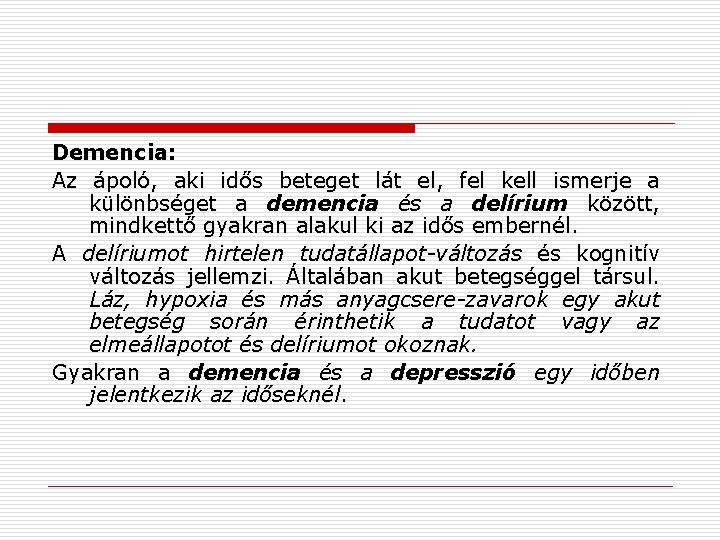 Demencia:

Az ápoló, aki idős beteget lát el, fel kell ismerje a különbséget a demencia és a delírium között, mindkettő gyakran alakul ki az idős embernél.

A delíriumot hirtelen tudatállapot-változás és kognitív változás jellemzi. Általában akut betegséggel társul. Láz, hypoxia és más anyagcsere-zavarok egy akut betegség során érinthetik a tudatot vagy az elmeállapotot és delíriumot okoznak.

Gyakran a demencia és a depresszió egy időben jelentkezik az időseknél.